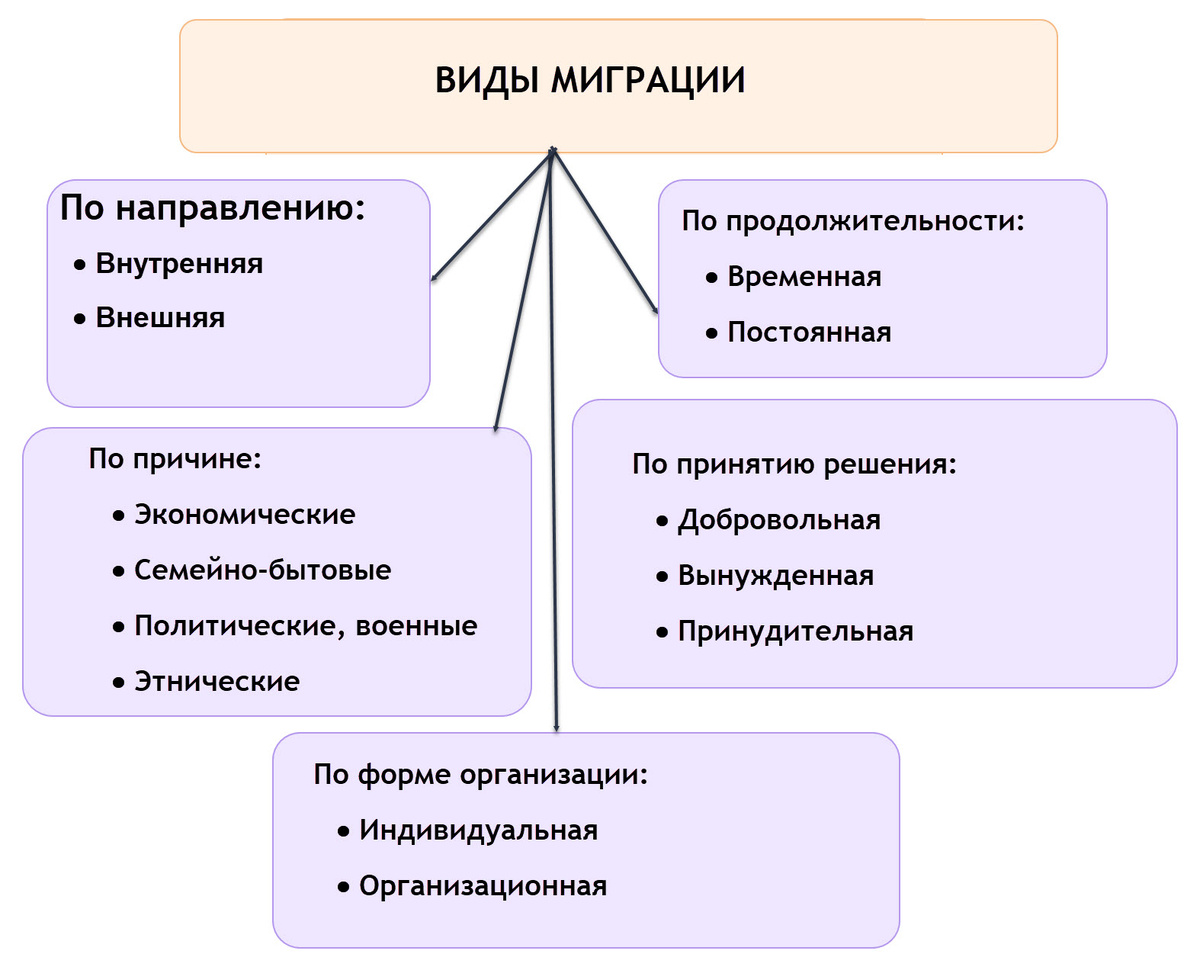 ВИДЫ МИГРАЦИИ

По направлению:
• Внутренняя
• Внешняя

По продолжительности:
• Временная
• Постоянная

По причине:
• Экономические
• Семейно-бытовые
• Политические, военные
• Этнические

По принятию решения:
• Добровольная
• Вынужденная
• Принудительная

По форме организации:
• Индивидуальная
• Организационная